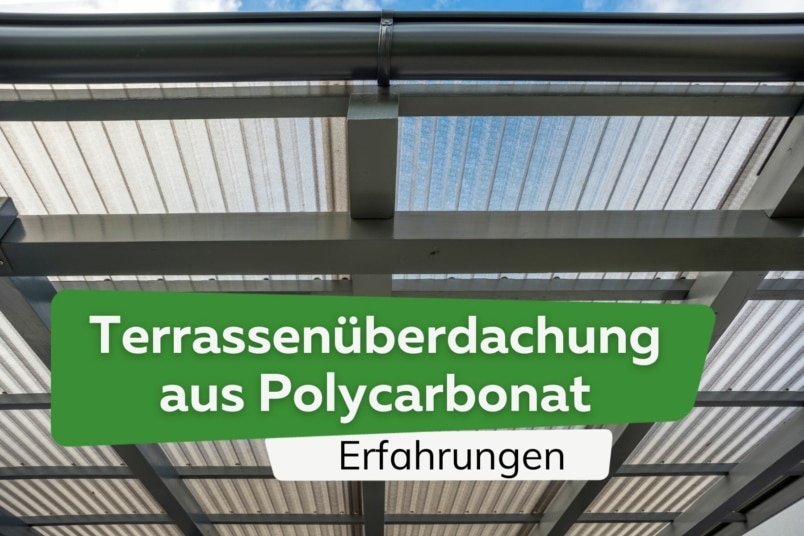 Terrassenüberdachung aus Polycarbonat

Erfahrungen